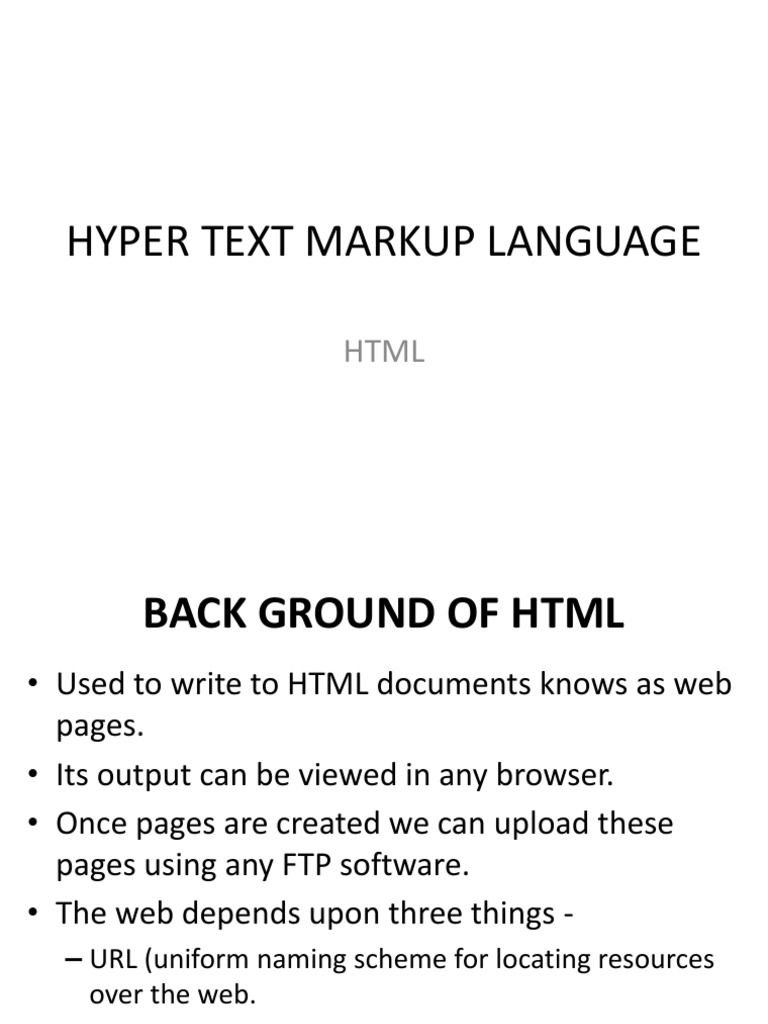 HYPER TEXT MARKUP LANGUAGE

HTML

BACK GROUND OF HTML

• Used to write to HTML documents knows as web pages.
• Its output can be viewed in any browser.
• Once pages are created we can upload these pages using any FTP software.
• The web depends upon three things -
– URL (uniform naming scheme for locating resources over the web.